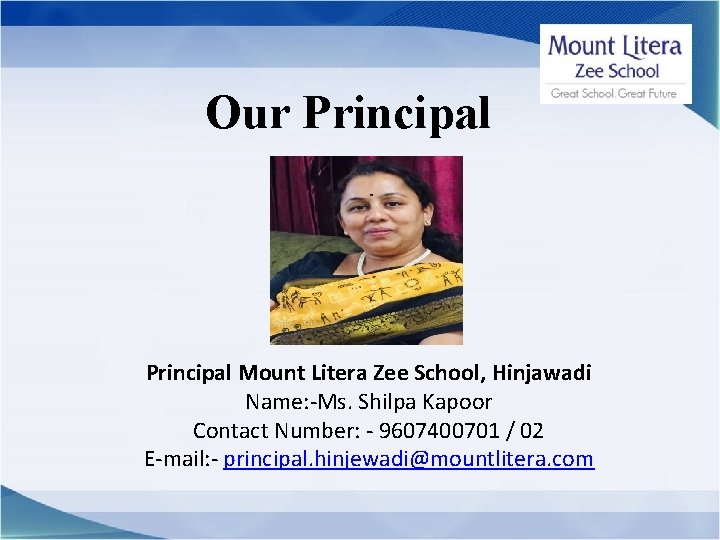 Mount Litera
Zee School
Great School. Great Future

Our Principal

Principal Mount Litera Zee School, Hinjawadi
Name:-Ms. Shilpa Kapoor
Contact Number: - 9607400701 / 02
E-mail:- principal.hinjewadi@mountlitera.com